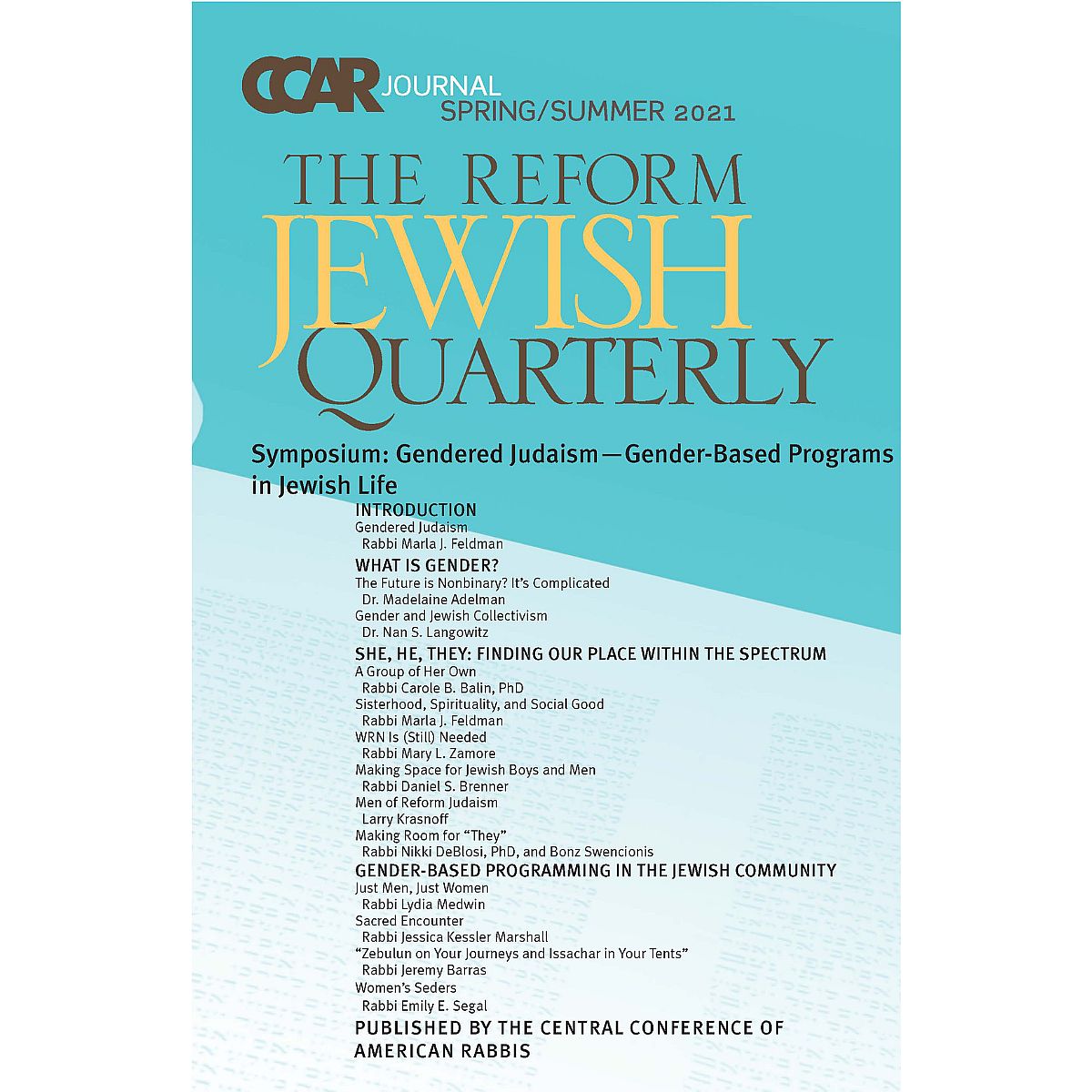 CCAR JOURNAL
SPRING/SUMMER 2021

THE REFORM
JEWISH
QUARTERLY

Symposium: Gendered Judaism—Gender-Based Programs in Jewish Life

INTRODUCTION
Gendered Judaism
Rabbi Marla J. Feldman

WHAT IS GENDER?
The Future is Nonbinary? It's Complicated
Dr. Madelaine Adelman
Gender and Jewish Collectivism
Dr. Nan S. Langowitz

SHE, HE, THEY: FINDING OUR PLACE WITHIN THE SPECTRUM
A Group of Her Own
Rabbi Carole B. Balin, PhD
Sisterhood, Spirituality, and Social Good
Rabbi Marla J. Feldman
WRN Is (Still) Needed
Rabbi Mary L. Zamore
Making Space for Jewish Boys and Men
Rabbi Daniel S. Brenner
Men of Reform Judaism
Larry Krasnoff
Making Room for "They"
Rabbi Nikki DeBlosi, PhD, and Bonz Swencionis

GENDER-BASED PROGRAMMING IN THE JEWISH COMMUNITY
Just Men, Just Women
Rabbi Lydia Medwin
Sacred Encounter
Rabbi Jessica Kessler Marshall
"Zebulun on Your Journeys and Issachar in Your Tents"
Rabbi Jeremy Barras
Women's Seders
Rabbi Emily E. Segal

PUBLISHED BY THE CENTRAL CONFERENCE OF AMERICAN RABBIS